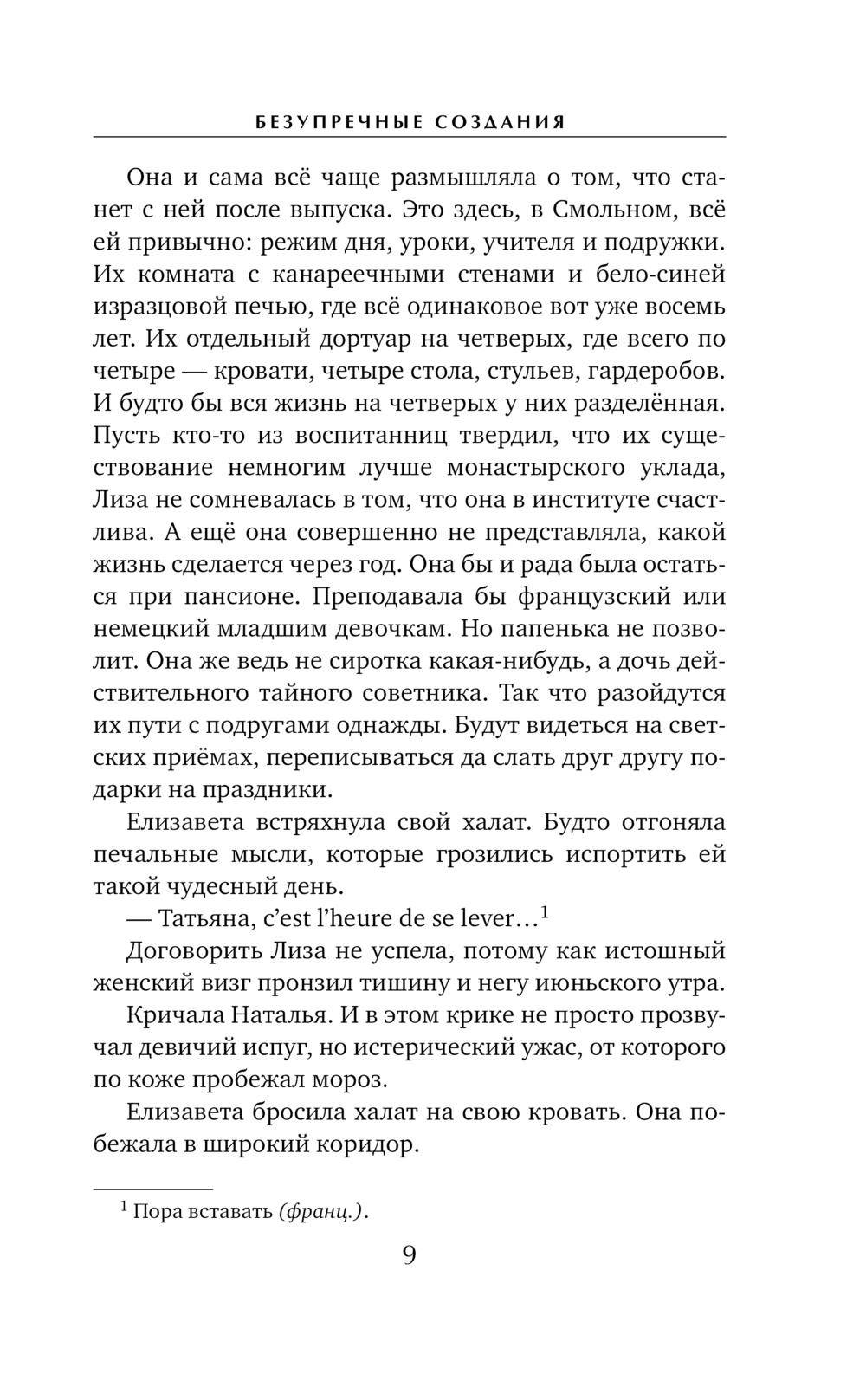 БЕЗУПРЕЧНЫЕ СОЗДАНИЯ

Она и сама всё чаще размышляла о том, что станет с ней после выпуска. Это здесь, в Смольном, всё ей привычно: режим дня, уроки, учителя и подружки. Их комната с канареечными стенами и бело-синей изразцовой печью, где всё одинаковое вот уже восемь лет. Их отдельный дортуар на четверых, где всего по четыре — кровати, четыре стола, стульев, гардеробов. И будто бы вся жизнь на четверых у них разделённая. Пусть кто-то из воспитанниц твердил, что их существование немногим лучше монастырского уклада, Лиза не сомневалась в том, что она в институте счастлива. А ещё она совершенно не представляла, какой жизнь сделается через год. Она бы и рада была остаться при пансионе. Преподавала бы французский или немецкий младшим девочкам. Но папенька не позволит. Она же ведь не сиротка какая-нибудь, а дочь действительного тайного советника. Так что разойдутся их пути с подругами однажды. Будут видеться на светских приёмах, переписываться да слать друг другу подарки на праздники.

Елизавета встряхнула свой халат. Будто отгоняла печальные мысли, которые грозились испортить ей такой чудесный день.

— Татьяна, c'est l'heure de se lever…$^1$

Договорить Лиза не успела, потому как истошный женский визг пронзил тишину и негу июньского утра.

Кричала Наталья. И в этом крике не просто прозвучал девичий испуг, но истерический ужас, от которого по коже пробежал мороз.

Елизавета бросила халат на свою кровать. Она побежала в широкий коридор.

$^1$ Пора вставать (франц.).

9